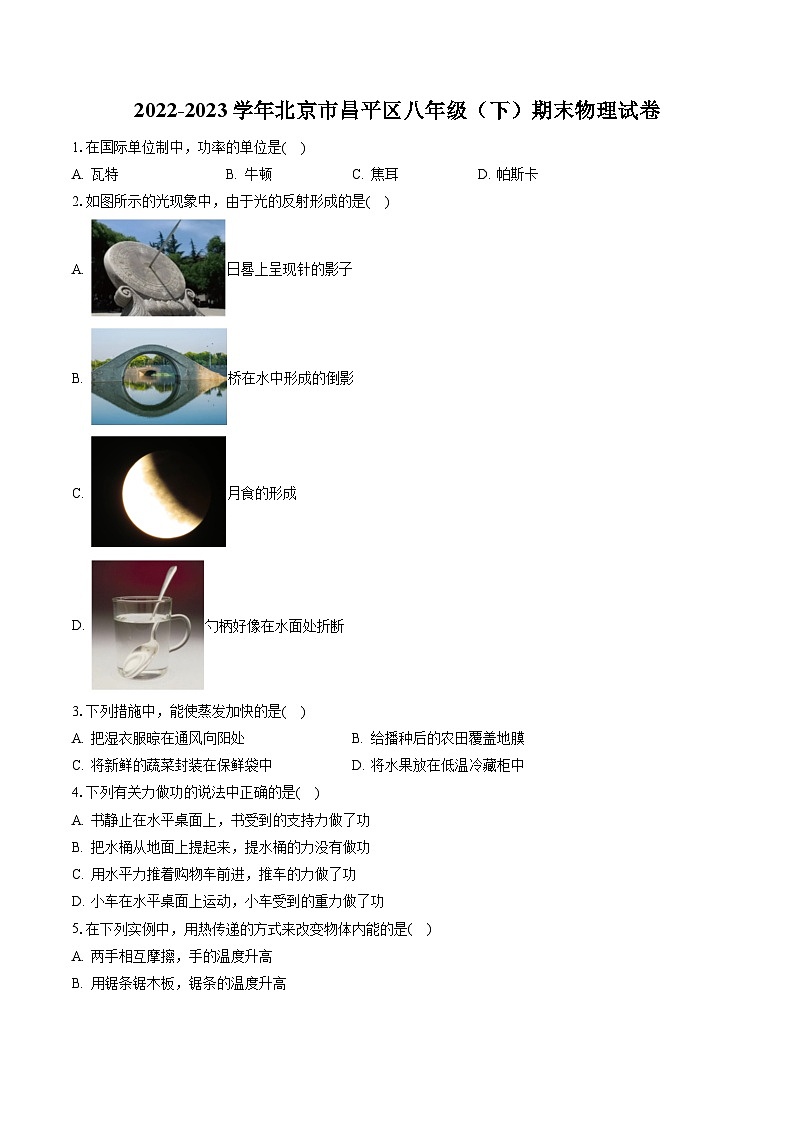 2022-2023 学年北京市昌平区八年级（下）期末物理试卷

1. 在国际单位制中，功率的单位是(　)

A. 瓦特　B. 牛顿　C. 焦耳　D. 帕斯卡

2. 如图所示的光现象中，由于光的反射形成的是(　)

A. 日晷上呈现针的影子

B. 桥在水中形成的倒影

C. 月食的形成

D. 勺柄好像在水面处折断

3. 下列措施中，能使蒸发加快的是(　)

A. 把湿衣服晾在通风向阳处　B. 给播种后的农田覆盖地膜

C. 将新鲜的蔬菜封装在保鲜袋中　D. 将水果放在低温冷藏柜中

4. 下列有关力做功的说法中正确的是(　)

A. 书静止在水平桌面上，书受到的支持力做了功

B. 把水桶从地面上提起来，提水桶的力没有做功

C. 用水平力推着购物车前进，推车的力做了功

D. 小车在水平桌面上运动，小车受到的重力做了功

5. 在下列实例中，用热传递的方式来改变物体内能的是(　)

A. 两手相互摩擦，手的温度升高

B. 用锯条锯木板，锯条的温度升高